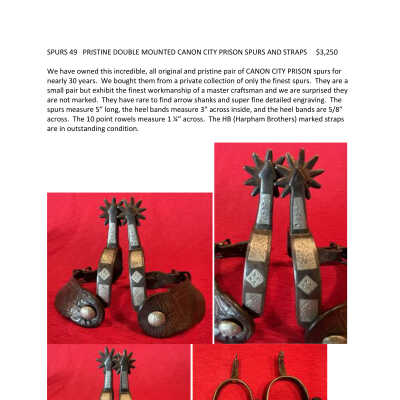 SPURS 49 PRISTINE DOUBLE MOUNTED CANON CITY PRISON SPURS AND STRAPS $3,250

We have owned this incredible, all original and pristine pair of CANON CITY PRISON spurs for nearly 30 years. We bought them from a private collection of only the finest spurs. They are a small pair but exhibit the finest workmanship of a master craftsman and we are surprised they are not marked. They have rare to find arrow shanks and super fine detailed engraving. The spurs measure 5" long, the heel bands measure 3" across inside, and the heel bands are 5/8" across. The 10 point rowels measure 1 ¼" across. The HB (Harpham Brothers) marked straps are in outstanding condition.